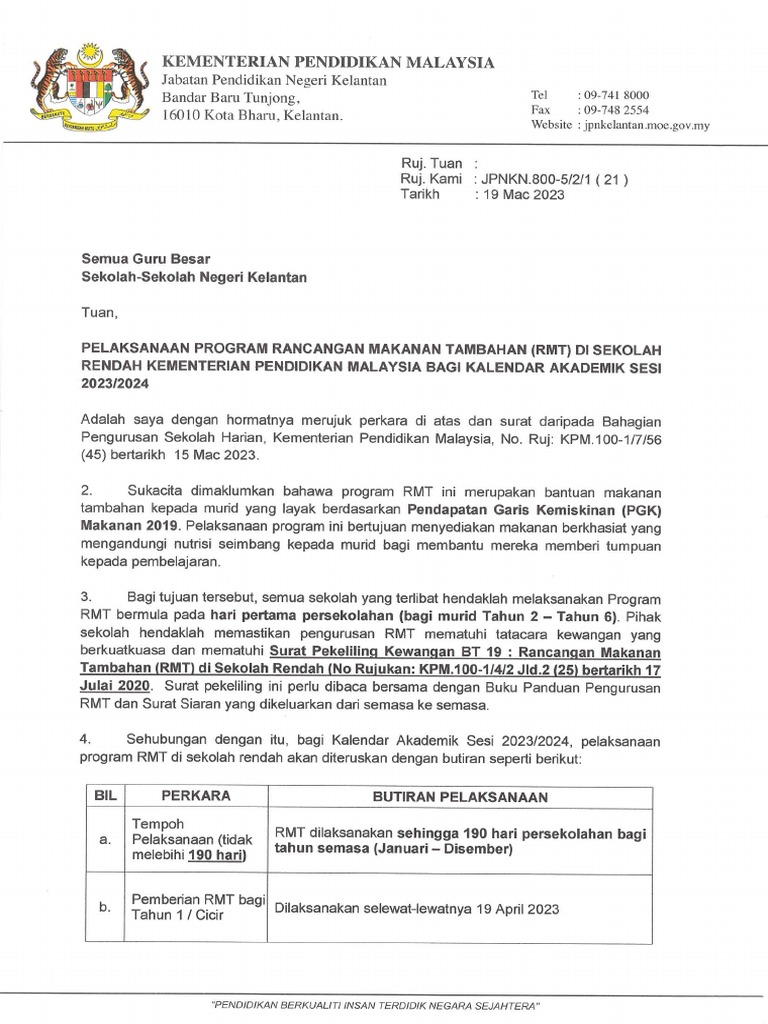 KEMENTERIAN PENDIDIKAN MALAYSIA
Jabatan Pendidikan Negeri Kelantan
Bandar Baru Tunjong,
16010 Kota Bharu, Kelantan.

Tel : 09-741 8000
Fax : 09-748 2554
Website : jpnkelantan.moe.gov.my

Ruj. Tuan :
Ruj. Kami : JPNKN.800-5/2/1 ( 21 )
Tarikh : 19 Mac 2023

Semua Guru Besar
Sekolah-Sekolah Negeri Kelantan

Tuan,

PELAKSANAAN PROGRAM RANCANGAN MAKANAN TAMBAHAN (RMT) DI SEKOLAH RENDAH KEMENTERIAN PENDIDIKAN MALAYSIA BAGI KALENDAR AKADEMIK SESI 2023/2024

Adalah saya dengan hormatnya merujuk perkara di atas dan surat daripada Bahagian Pengurusan Sekolah Harian, Kementerian Pendidikan Malaysia, No. Ruj: KPM.100-1/7/56 (45) bertarikh 15 Mac 2023.

2. Sukacita dimaklumkan bahawa program RMT ini merupakan bantuan makanan tambahan kepada murid yang layak berdasarkan Pendapatan Garis Kemiskinan (PGK) Makanan 2019. Pelaksanaan program ini bertujuan menyediakan makanan berkhasiat yang mengandungi nutrisi seimbang kepada murid bagi membantu mereka memberi tumpuan kepada pembelajaran.

3. Bagi tujuan tersebut, semua sekolah yang terlibat hendaklah melaksanakan Program RMT bermula pada hari pertama persekolahan (bagi murid Tahun 2 – Tahun 6). Pihak sekolah hendaklah memastikan pengurusan RMT mematuhi tatacara kewangan yang berkuatkuasa dan mematuhi Surat Pekeliling Kewangan BT 19 : Rancangan Makanan Tambahan (RMT) di Sekolah Rendah (No Rujukan: KPM.100-1/4/2 Jld.2 (25) bertarikh 17 Julai 2020. Surat pekeliling ini perlu dibaca bersama dengan Buku Panduan Pengurusan RMT dan Surat Siaran yang dikeluarkan dari semasa ke semasa.

4. Sehubungan dengan itu, bagi Kalendar Akademik Sesi 2023/2024, pelaksanaan program RMT di sekolah rendah akan diteruskan dengan butiran seperti berikut:

| BIL | PERKARA | BUTIRAN PELAKSANAAN |
|---|---|---|
| a. | Tempoh Pelaksanaan (tidak melebihi 190 hari) | RMT dilaksanakan sehingga 190 hari persekolahan bagi tahun semasa (Januari – Disember) |
| b. | Pemberian RMT bagi Tahun 1 / Cicir | Dilaksanakan selewat-lewatnya 19 April 2023 |

"PENDIDIKAN BERKUALITI INSAN TERDIDIK NEGARA SEJAHTERA"